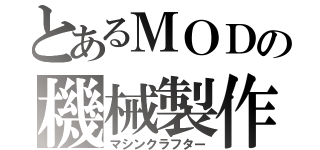 とあるＭＯＤの
機械製作
マシンクラフター